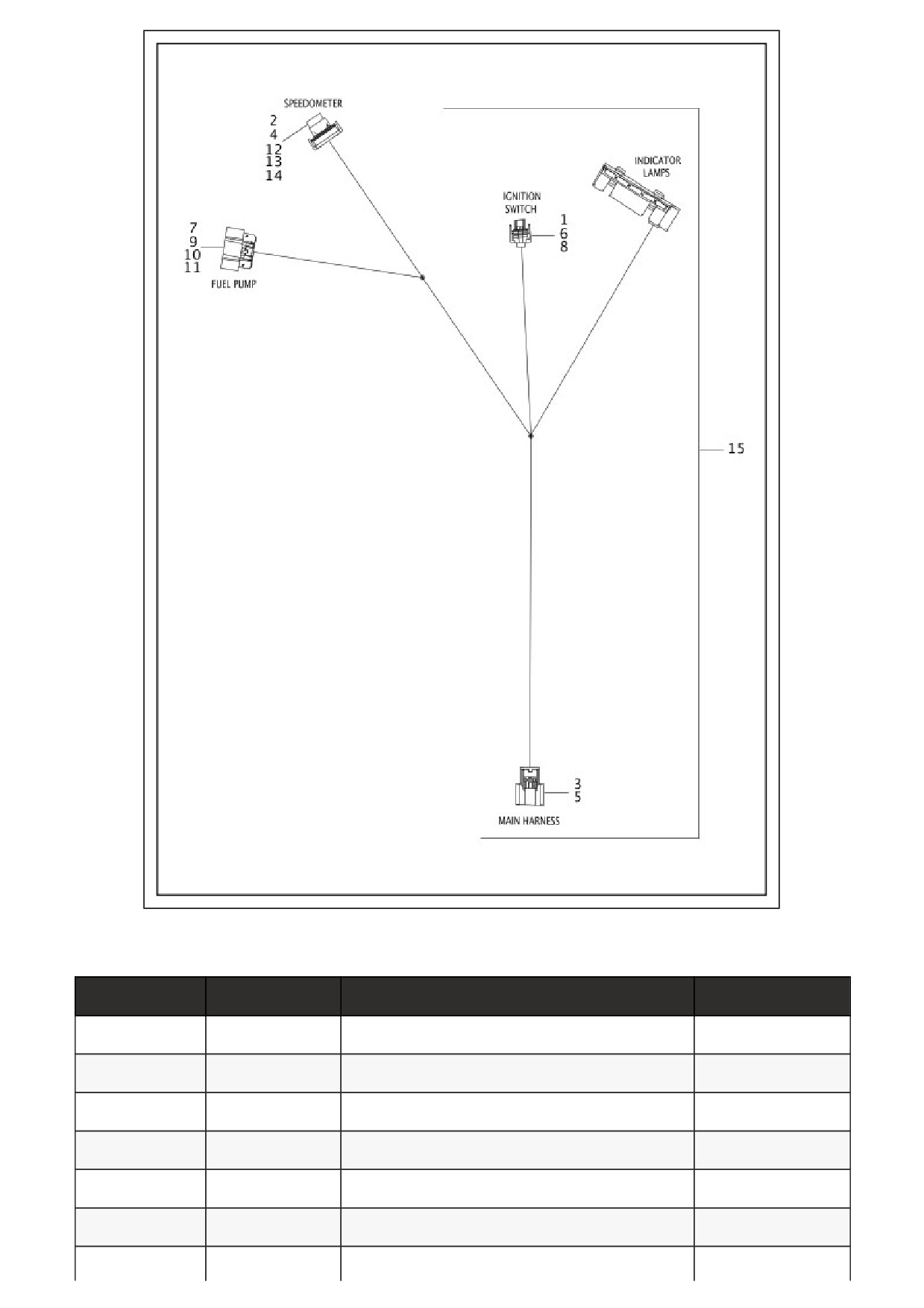 SPEEDOMETER
2
4
12
13
14

INDICATOR LAMPS

IGNITION SWITCH
1
6
8

7
9
10
11
FUEL PUMP

15

3
5
MAIN HARNESS